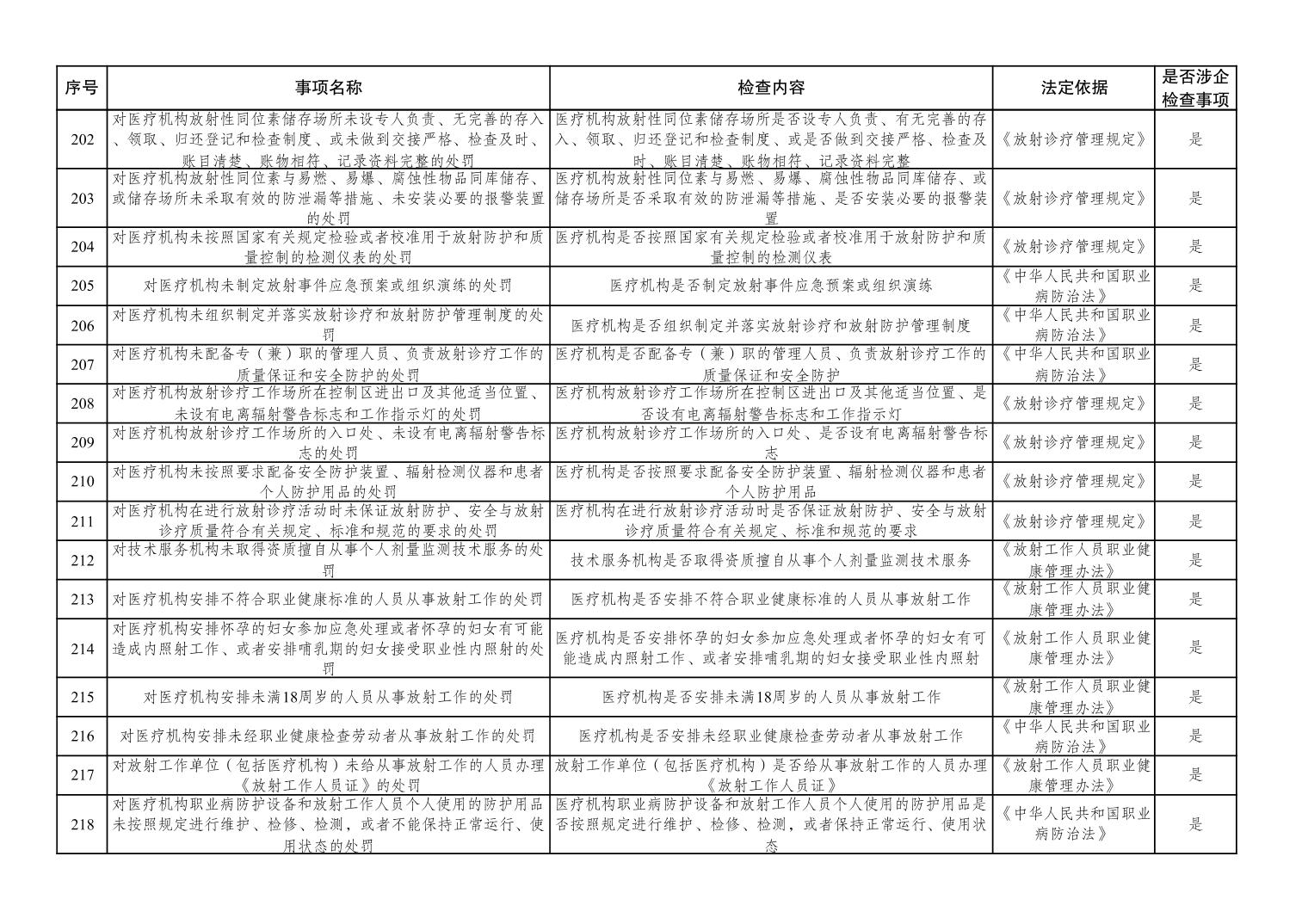 | 序号 | 事项名称 | 检查内容 | 法定依据 | 是否涉企检查事项 |
|---|---|---|---|---|
| 202 | 对医疗机构放射性同位素储存场所未设专人负责、无完善的存入、领取、归还登记和检查制度、或未做到交接严格、检查及时、账目清楚、账物相符、记录资料完整的处罚 | 医疗机构放射性同位素储存场所是否设专人负责、有无完善的存入、领取、归还登记和检查制度、或是否做到交接严格、检查及时、账目清楚、账物相符、记录资料完整 | 《放射诊疗管理规定》 | 是 |
| 203 | 对医疗机构放射性同位素与易燃、易爆、腐蚀性物品同库储存、或储存场所未采取有效的防泄漏等措施、未安装必要的报警装置的处罚 | 医疗机构放射性同位素与易燃、易爆、腐蚀性物品同库储存、或储存场所是否采取有效的防泄漏等措施、是否安装必要的报警装置 | 《放射诊疗管理规定》 | 是 |
| 204 | 对医疗机构未按照国家有关规定检验或者校准用于放射防护和质量控制的检测仪表的处罚 | 医疗机构是否按照国家有关规定检验或者校准用于放射防护和质量控制的检测仪表 | 《放射诊疗管理规定》 | 是 |
| 205 | 对医疗机构未制定放射事件应急预案或组织演练的处罚 | 医疗机构是否制定放射事件应急预案或组织演练 | 《中华人民共和国职业病防治法》 | 是 |
| 206 | 对医疗机构未组织制定并落实放射诊疗和放射防护管理制度的处罚 | 医疗机构是否组织制定并落实放射诊疗和放射防护管理制度 | 《中华人民共和国职业病防治法》 | 是 |
| 207 | 对医疗机构未配备专（兼）职的管理人员、负责放射诊疗工作的质量保证和安全防护的处罚 | 医疗机构是否配备专（兼）职的管理人员、负责放射诊疗工作的质量保证和安全防护 | 《中华人民共和国职业病防治法》 | 是 |
| 208 | 对医疗机构放射诊疗工作场所在控制区进出口及其他适当位置、未设有电离辐射警告标志和工作指示灯的处罚 | 医疗机构放射诊疗工作场所在控制区进出口及其他适当位置、是否设有电离辐射警告标志和工作指示灯 | 《放射诊疗管理规定》 | 是 |
| 209 | 对医疗机构放射诊疗工作场所的入口处、未设有电离辐射警告标志的处罚 | 医疗机构放射诊疗工作场所的入口处、是否设有电离辐射警告标志 | 《放射诊疗管理规定》 | 是 |
| 210 | 对医疗机构未按照要求配备安全防护装置、辐射检测仪器和患者个人防护用品的处罚 | 医疗机构是否按照要求配备安全防护装置、辐射检测仪器和患者个人防护用品 | 《放射诊疗管理规定》 | 是 |
| 211 | 对医疗机构在进行放射诊疗活动时未保证放射防护、安全与放射诊疗质量符合有关规定、标准和规范的要求的处罚 | 医疗机构在进行放射诊疗活动时是否保证放射防护、安全与放射诊疗质量符合有关规定、标准和规范的要求 | 《放射诊疗管理规定》 | 是 |
| 212 | 对技术服务机构未取得资质擅自从事个人剂量监测技术服务的处罚 | 技术服务机构是否取得资质擅自从事个人剂量监测技术服务 | 《放射工作人员职业健康管理办法》 | 是 |
| 213 | 对医疗机构安排不符合职业健康标准的人员从事放射工作的处罚 | 医疗机构是否安排不符合职业健康标准的人员从事放射工作 | 《放射工作人员职业健康管理办法》 | 是 |
| 214 | 对医疗机构安排怀孕的妇女参加应急处理或者怀孕的妇女有可能造成内照射工作、或者安排哺乳期的妇女接受职业性内照射的处罚 | 医疗机构是否安排怀孕的妇女参加应急处理或者怀孕的妇女有可能造成内照射工作、或者安排哺乳期的妇女接受职业性内照射 | 《放射工作人员职业健康管理办法》 | 是 |
| 215 | 对医疗机构安排未满18周岁的人员从事放射工作的处罚 | 医疗机构是否安排未满18周岁的人员从事放射工作 | 《放射工作人员职业健康管理办法》 | 是 |
| 216 | 对医疗机构安排未经职业健康检查劳动者从事放射工作的处罚 | 医疗机构是否安排未经职业健康检查劳动者从事放射工作 | 《中华人民共和国职业病防治法》 | 是 |
| 217 | 对放射工作单位（包括医疗机构）未给从事放射工作的人员办理《放射工作人员证》的处罚 | 放射工作单位（包括医疗机构）是否给从事放射工作的人员办理《放射工作人员证》 | 《放射工作人员职业健康管理办法》 | 是 |
| 218 | 对医疗机构职业病防护设备和放射工作人员个人使用的防护用品未按照规定进行维护、检修、检测，或者不能保持正常运行、使用状态的处罚 | 医疗机构职业病防护设备和放射工作人员个人使用的防护用品是否按照规定进行维护、检修、检测，或者保持正常运行、使用状态 | 《中华人民共和国职业病防治法》 | 是 |